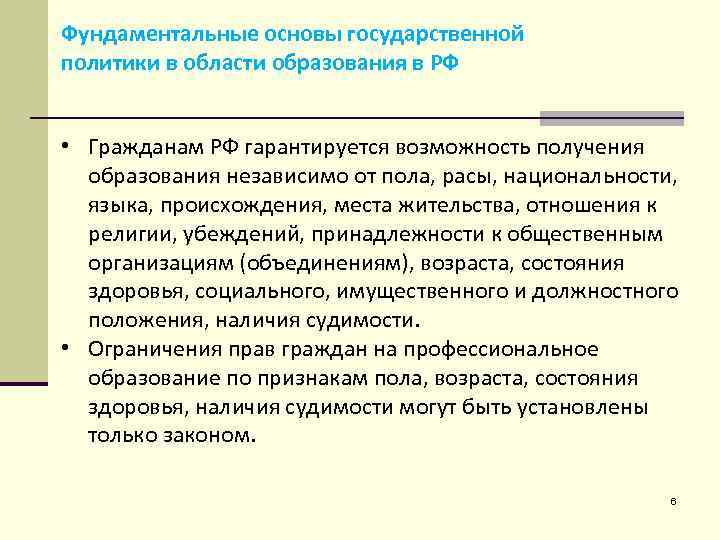 Фундаментальные основы государственной политики в области образования в РФ

• Гражданам РФ гарантируется возможность получения образования независимо от пола, расы, национальности, языка, происхождения, места жительства, отношения к религии, убеждений, принадлежности к общественным организациям (объединениям), возраста, состояния здоровья, социального, имущественного и должностного положения, наличия судимости.

• Ограничения прав граждан на профессиональное образование по признакам пола, возраста, состояния здоровья, наличия судимости могут быть установлены только законом.

6